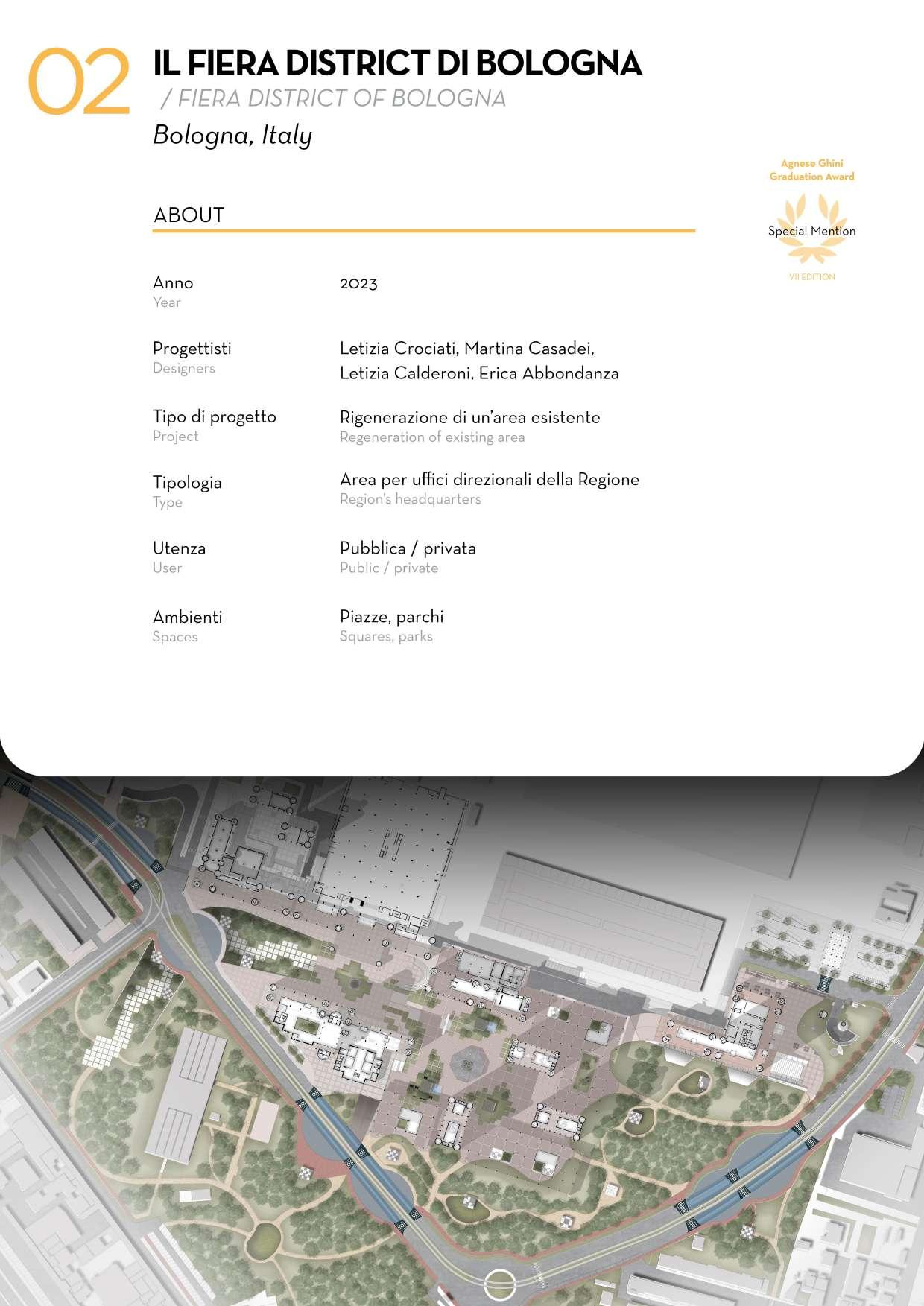 02 IL FIERA DISTRICT DI BOLOGNA
/ FIERA DISTRICT OF BOLOGNA
Bologna, Italy

Agnese Ghini Graduation Award
Special Mention
VII EDITION

ABOUT

Anno
Year
2023

Progettisti
Designers
Letizia Crociati, Martina Casadei, Letizia Calderoni, Erica Abbondanza

Tipo di progetto
Project
Rigenerazione di un'area esistente
Regeneration of existing area

Tipologia
Type
Area per uffici direzionali della Regione
Region's headquarters

Utenza
User
Pubblica / privata
Public / private

Ambienti
Spaces
Piazze, parchi
Squares, parks